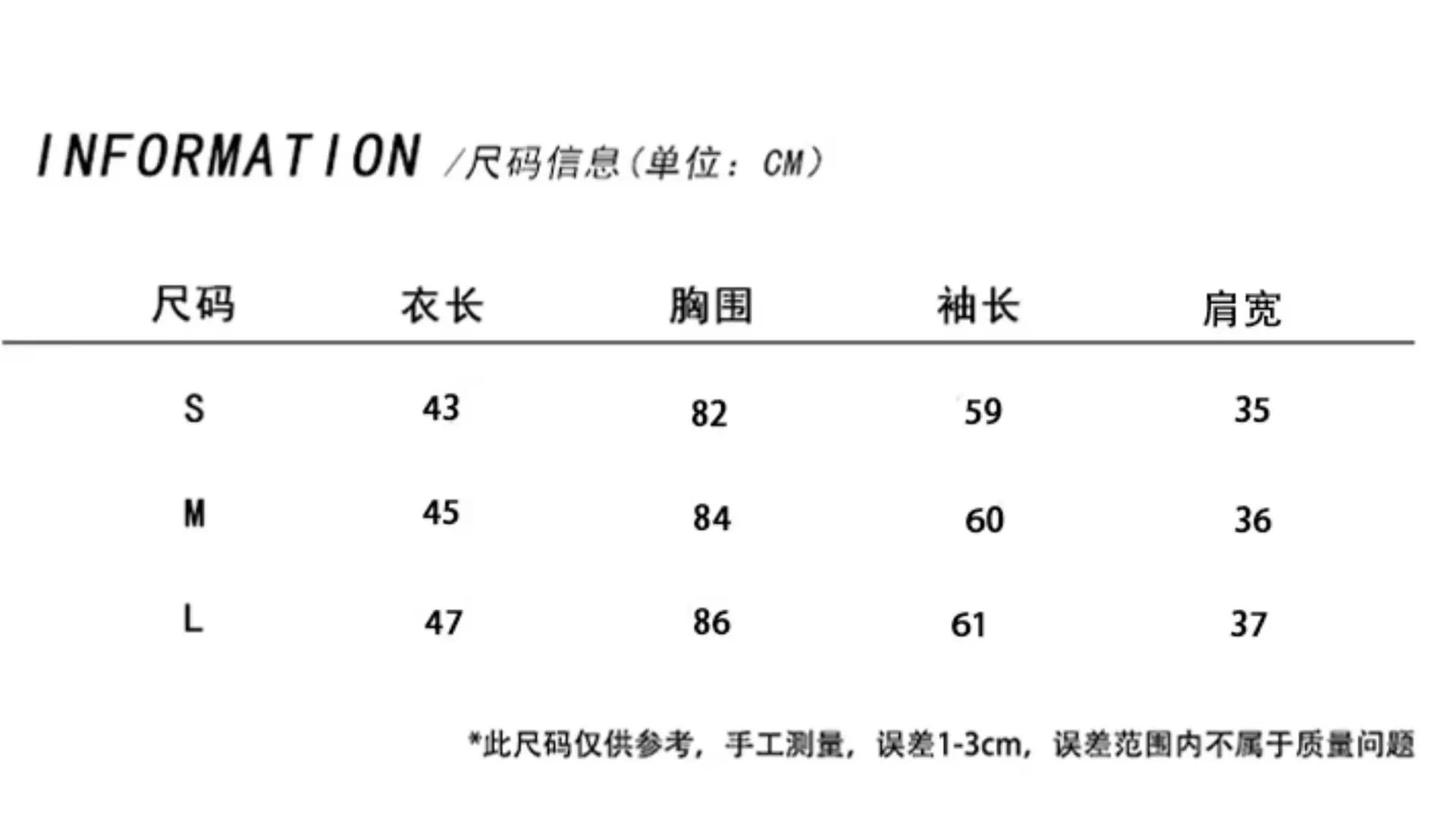 INFORMATION /尺码信息（单位：CM）

| 尺码 | 衣长 | 胸围 | 袖长 | 肩宽 |
|---|---|---|---|---|
| S | 43 | 82 | 59 | 35 |
| M | 45 | 84 | 60 | 36 |
| L | 47 | 86 | 61 | 37 |

*此尺码仅供参考，手工测量，误差1-3cm，误差范围内不属于质量问题